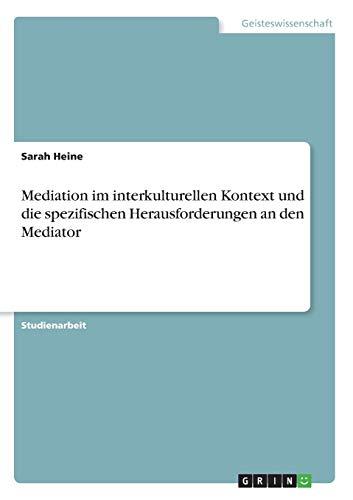 Geisteswissenschaft

Sarah Heine

Mediation im interkulturellen Kontext und die spezifischen Herausforderungen an den Mediator

Studienarbeit

GRIN